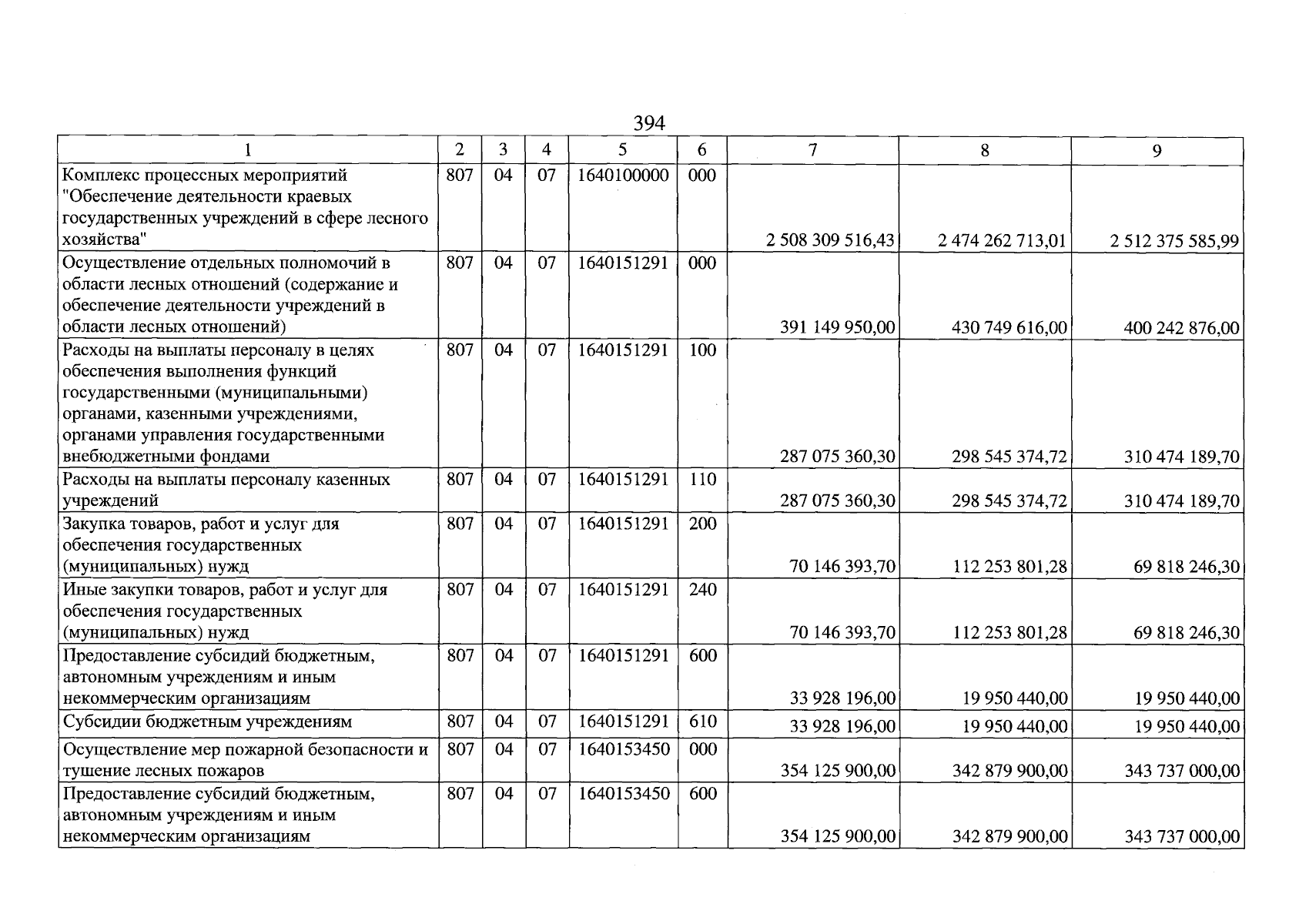 394

| 1 | 2 | 3 | 4 | 5 | 6 | 7 | 8 | 9 |
|---|---|---|---|---|---|---|---|---|
| Комплекс процессных мероприятий "Обеспечение деятельности краевых государственных учреждений в сфере лесного хозяйства" | 807 | 04 | 07 | 1640100000 | 000 | 2 508 309 516,43 | 2 474 262 713,01 | 2 512 375 585,99 |
| Осуществление отдельных полномочий в области лесных отношений (содержание и обеспечение деятельности учреждений в области лесных отношений) | 807 | 04 | 07 | 1640151291 | 000 | 391 149 950,00 | 430 749 616,00 | 400 242 876,00 |
| Расходы на выплаты персоналу в целях обеспечения выполнения функций государственными (муниципальными) органами, казенными учреждениями, органами управления государственными внебюджетными фондами | 807 | 04 | 07 | 1640151291 | 100 | 287 075 360,30 | 298 545 374,72 | 310 474 189,70 |
| Расходы на выплаты персоналу казенных учреждений | 807 | 04 | 07 | 1640151291 | 110 | 287 075 360,30 | 298 545 374,72 | 310 474 189,70 |
| Закупка товаров, работ и услуг для обеспечения государственных (муниципальных) нужд | 807 | 04 | 07 | 1640151291 | 200 | 70 146 393,70 | 112 253 801,28 | 69 818 246,30 |
| Иные закупки товаров, работ и услуг для обеспечения государственных (муниципальных) нужд | 807 | 04 | 07 | 1640151291 | 240 | 70 146 393,70 | 112 253 801,28 | 69 818 246,30 |
| Предоставление субсидий бюджетным, автономным учреждениям и иным некоммерческим организациям | 807 | 04 | 07 | 1640151291 | 600 | 33 928 196,00 | 19 950 440,00 | 19 950 440,00 |
| Субсидии бюджетным учреждениям | 807 | 04 | 07 | 1640151291 | 610 | 33 928 196,00 | 19 950 440,00 | 19 950 440,00 |
| Осуществление мер пожарной безопасности и тушение лесных пожаров | 807 | 04 | 07 | 1640153450 | 000 | 354 125 900,00 | 342 879 900,00 | 343 737 000,00 |
| Предоставление субсидий бюджетным, автономным учреждениям и иным некоммерческим организациям | 807 | 04 | 07 | 1640153450 | 600 | 354 125 900,00 | 342 879 900,00 | 343 737 000,00 |